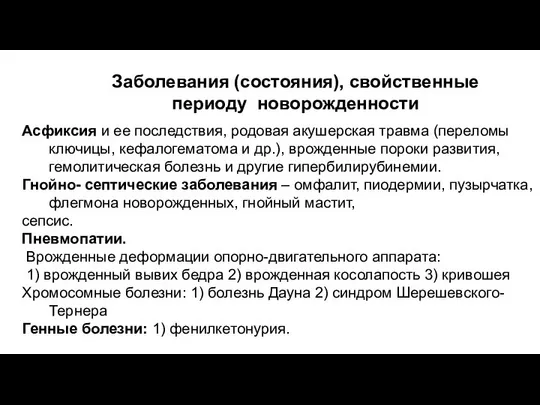 Заболевания (состояния), свойственные периоду новорожденности

Асфиксия и ее последствия, родовая акушерская травма (переломы ключицы, кефалогематома и др.), врожденные пороки развития, гемолитическая болезнь и другие гипербилирубинемии.
Гнойно- септические заболевания – омфалит, пиодермии, пузырчатка, флегмона новорожденных, гнойный мастит,
сепсис.
Пневмопатии.
Врожденные деформации опорно-двигательного аппарата:
1) врожденный вывих бедра 2) врожденная косолапость 3) кривошея
Хромосомные болезни: 1) болезнь Дауна 2) синдром Шерешевского-Тернера
Генные болезни: 1) фенилкетонурия.